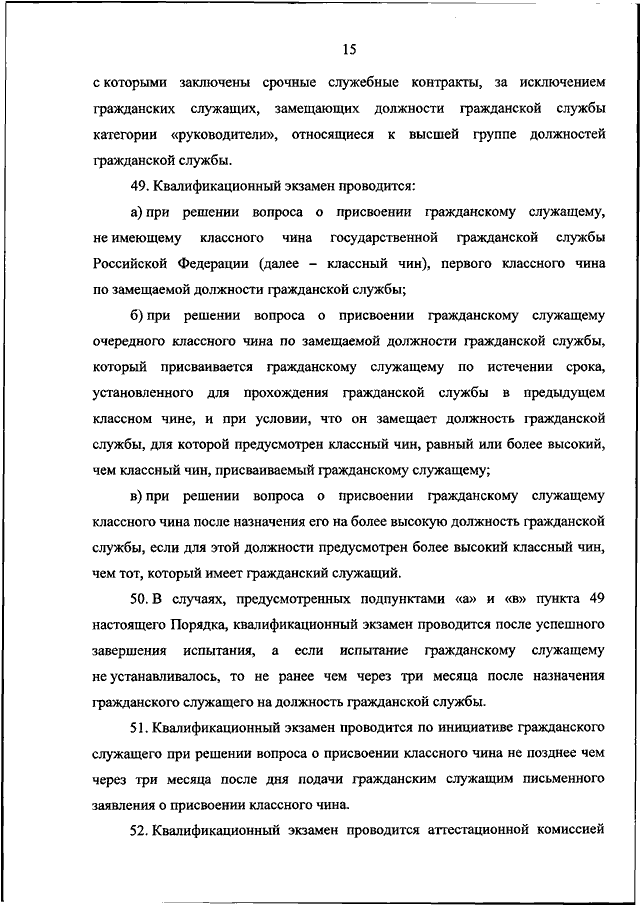 15

с которыми заключены срочные служебные контракты, за исключением гражданских служащих, замещающих должности гражданской службы категории «руководители», относящиеся к высшей группе должностей гражданской службы.

49. Квалификационный экзамен проводится:

а) при решении вопроса о присвоении гражданскому служащему, не имеющему классного чина государственной гражданской службы Российской Федерации (далее – классный чин), первого классного чина по замещаемой должности гражданской службы;

б) при решении вопроса о присвоении гражданскому служащему очередного классного чина по замещаемой должности гражданской службы, который присваивается гражданскому служащему по истечении срока, установленного для прохождения гражданской службы в предыдущем классном чине, и при условии, что он замещает должность гражданской службы, для которой предусмотрен классный чин, равный или более высокий, чем классный чин, присваиваемый гражданскому служащему;

в) при решении вопроса о присвоении гражданскому служащему классного чина после назначения его на более высокую должность гражданской службы, если для этой должности предусмотрен более высокий классный чин, чем тот, который имеет гражданский служащий.

50. В случаях, предусмотренных подпунктами «а» и «в» пункта 49 настоящего Порядка, квалификационный экзамен проводится после успешного завершения испытания, а если испытание гражданскому служащему не устанавливалось, то не ранее чем через три месяца после назначения гражданского служащего на должность гражданской службы.

51. Квалификационный экзамен проводится по инициативе гражданского служащего при решении вопроса о присвоении классного чина не позднее чем через три месяца после дня подачи гражданским служащим письменного заявления о присвоении классного чина.

52. Квалификационный экзамен проводится аттестационной комиссией